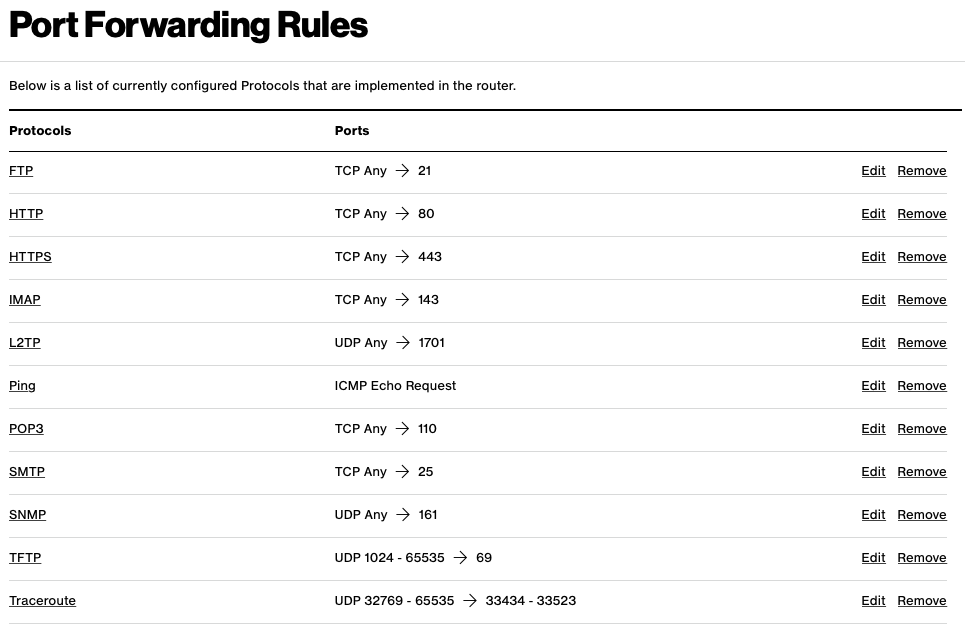 Port Forwarding Rules

Below is a list of currently configured Protocols that are implemented in the router.

| Protocols | Ports | | |
|---|---|---|---|
| FTP | TCP Any → 21 | Edit | Remove |
| HTTP | TCP Any → 80 | Edit | Remove |
| HTTPS | TCP Any → 443 | Edit | Remove |
| IMAP | TCP Any → 143 | Edit | Remove |
| L2TP | UDP Any → 1701 | Edit | Remove |
| Ping | ICMP Echo Request | Edit | Remove |
| POP3 | TCP Any → 110 | Edit | Remove |
| SMTP | TCP Any → 25 | Edit | Remove |
| SNMP | UDP Any → 161 | Edit | Remove |
| TFTP | UDP 1024 - 65535 → 69 | Edit | Remove |
| Traceroute | UDP 32769 - 65535 → 33434 - 33523 | Edit | Remove |